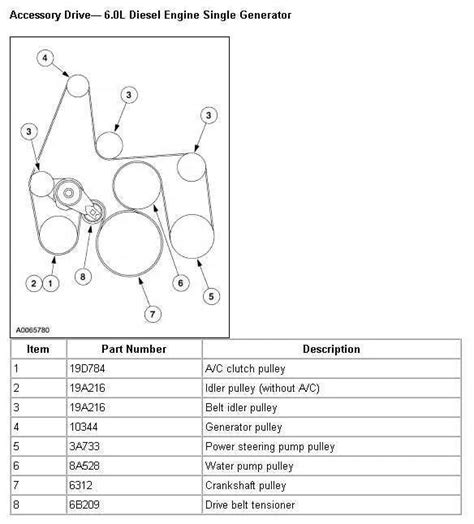 Accessory Drive— 6.0L Diesel Engine Single Generator

4
3
3
3
2 1
8
6
5
7
A0065780

| Item | Part Number | Description |
|---|---|---|
| 1 | 19D784 | A/C clutch pulley |
| 2 | 19A216 | Idler pulley (without A/C) |
| 3 | 19A216 | Belt idler pulley |
| 4 | 10344 | Generator pulley |
| 5 | 3A733 | Power steering pump pulley |
| 6 | 8A528 | Water pump pulley |
| 7 | 6312 | Crankshaft pulley |
| 8 | 6B209 | Drive belt tensioner |